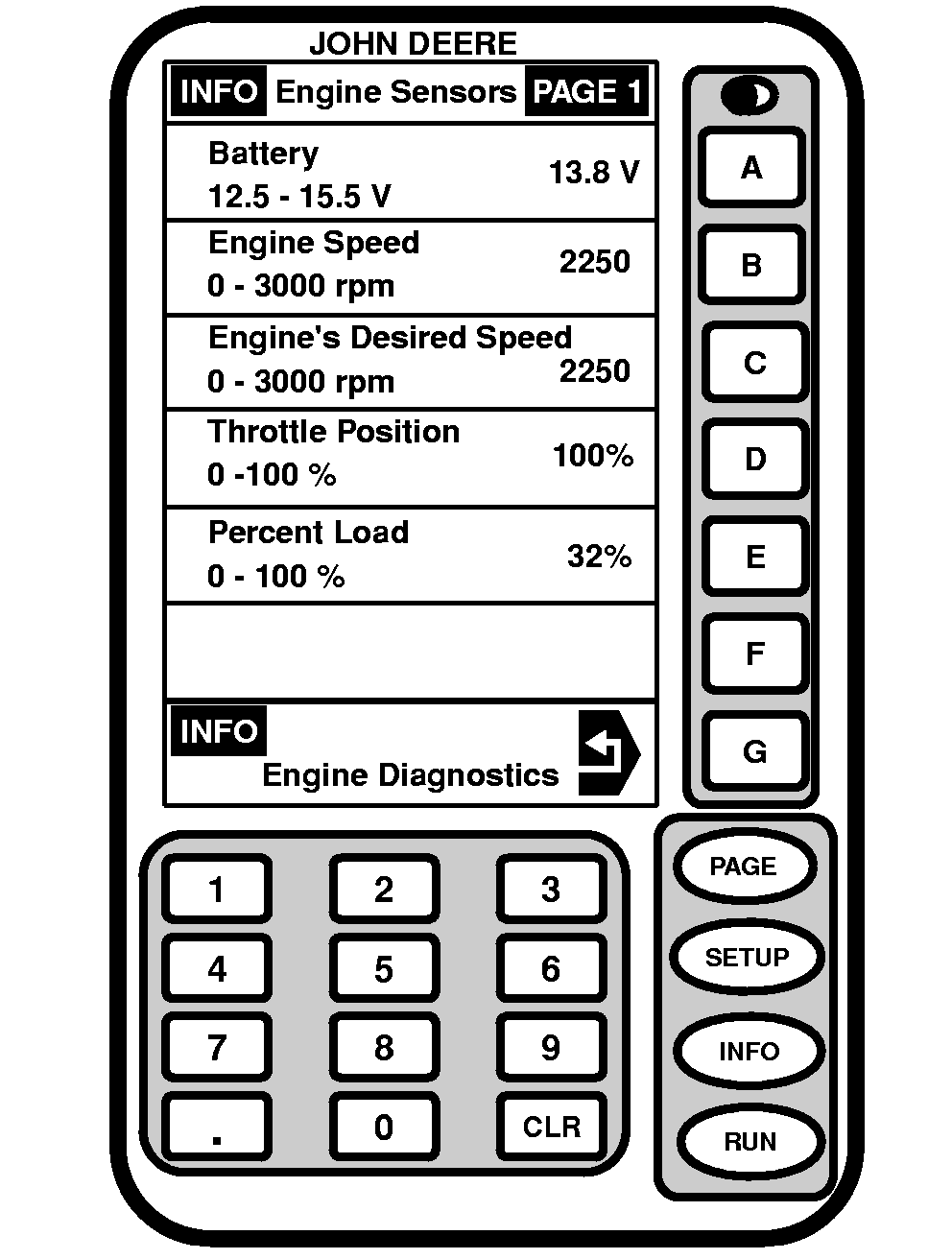 JOHN DEERE

INFO Engine Sensors PAGE 1

Battery
12.5 - 15.5 V 13.8 V

Engine Speed
0 - 3000 rpm 2250

Engine's Desired Speed
0 - 3000 rpm 2250

Throttle Position
0 -100 % 100%

Percent Load
0 - 100 % 32%

INFO
Engine Diagnostics

A
B
C
D
E
F
G

1 2 3
4 5 6
7 8 9
. 0 CLR

PAGE
SETUP
INFO
RUN